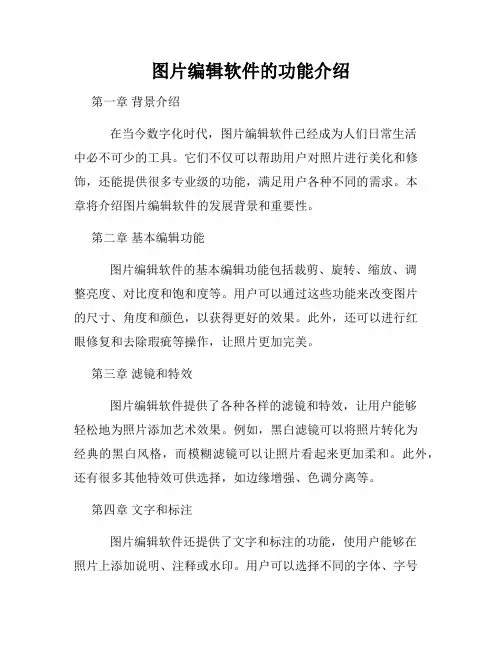 图片编辑软件的功能介绍

第一章 背景介绍

在当今数字化时代，图片编辑软件已经成为人们日常生活中必不可少的工具。它们不仅可以帮助用户对照片进行美化和修饰，还能提供很多专业级的功能，满足用户各种不同的需求。本章将介绍图片编辑软件的发展背景和重要性。

第二章 基本编辑功能

图片编辑软件的基本编辑功能包括裁剪、旋转、缩放、调整亮度、对比度和饱和度等。用户可以通过这些功能来改变图片的尺寸、角度和颜色，以获得更好的效果。此外，还可以进行红眼修复和去除瑕疵等操作，让照片更加完美。

第三章 滤镜和特效

图片编辑软件提供了各种各样的滤镜和特效，让用户能够轻松地为照片添加艺术效果。例如，黑白滤镜可以将照片转化为经典的黑白风格，而模糊滤镜可以让照片看起来更加柔和。此外，还有很多其他特效可供选择，如边缘增强、色调分离等。

第四章 文字和标注

图片编辑软件还提供了文字和标注的功能，使用户能够在照片上添加说明、注释或水印。用户可以选择不同的字体、字号